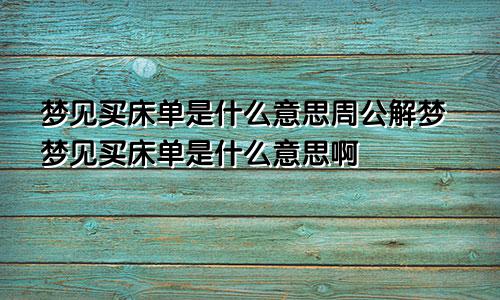 梦见买床单是什么意思周公解梦
梦见买床单是什么意思啊